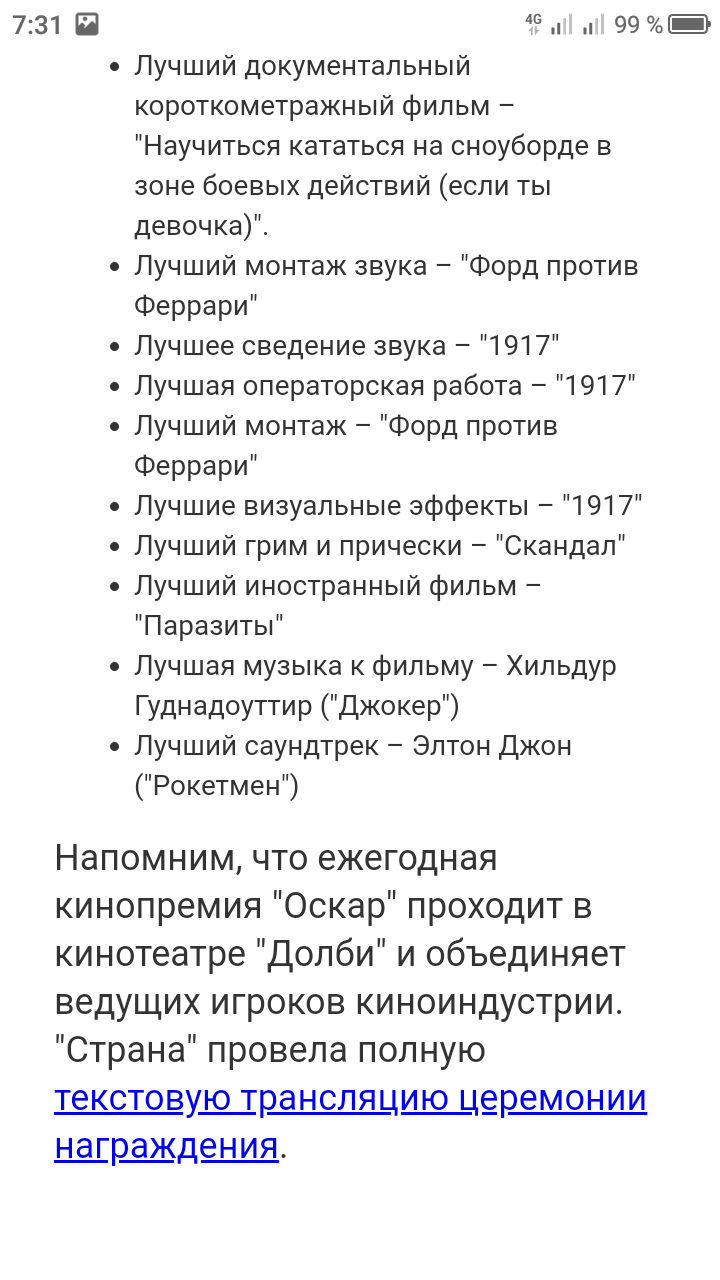 7:31 4G 99 %

- Лучший документальный короткометражный фильм – "Научиться кататься на сноуборде в зоне боевых действий (если ты девочка)".
- Лучший монтаж звука – "Форд против Феррари"
- Лучшее сведение звука – "1917"
- Лучшая операторская работа – "1917"
- Лучший монтаж – "Форд против Феррари"
- Лучшие визуальные эффекты – "1917"
- Лучший грим и прически – "Скандал"
- Лучший иностранный фильм – "Паразиты"
- Лучшая музыка к фильму – Хильдур Гуднадоуттир ("Джокер")
- Лучший саундтрек – Элтон Джон ("Рокетмен")

Напомним, что ежегодная кинопремия "Оскар" проходит в кинотеатре "Долби" и объединяет ведущих игроков киноиндустрии. "Страна" провела полную текстовую трансляцию церемонии награждения.